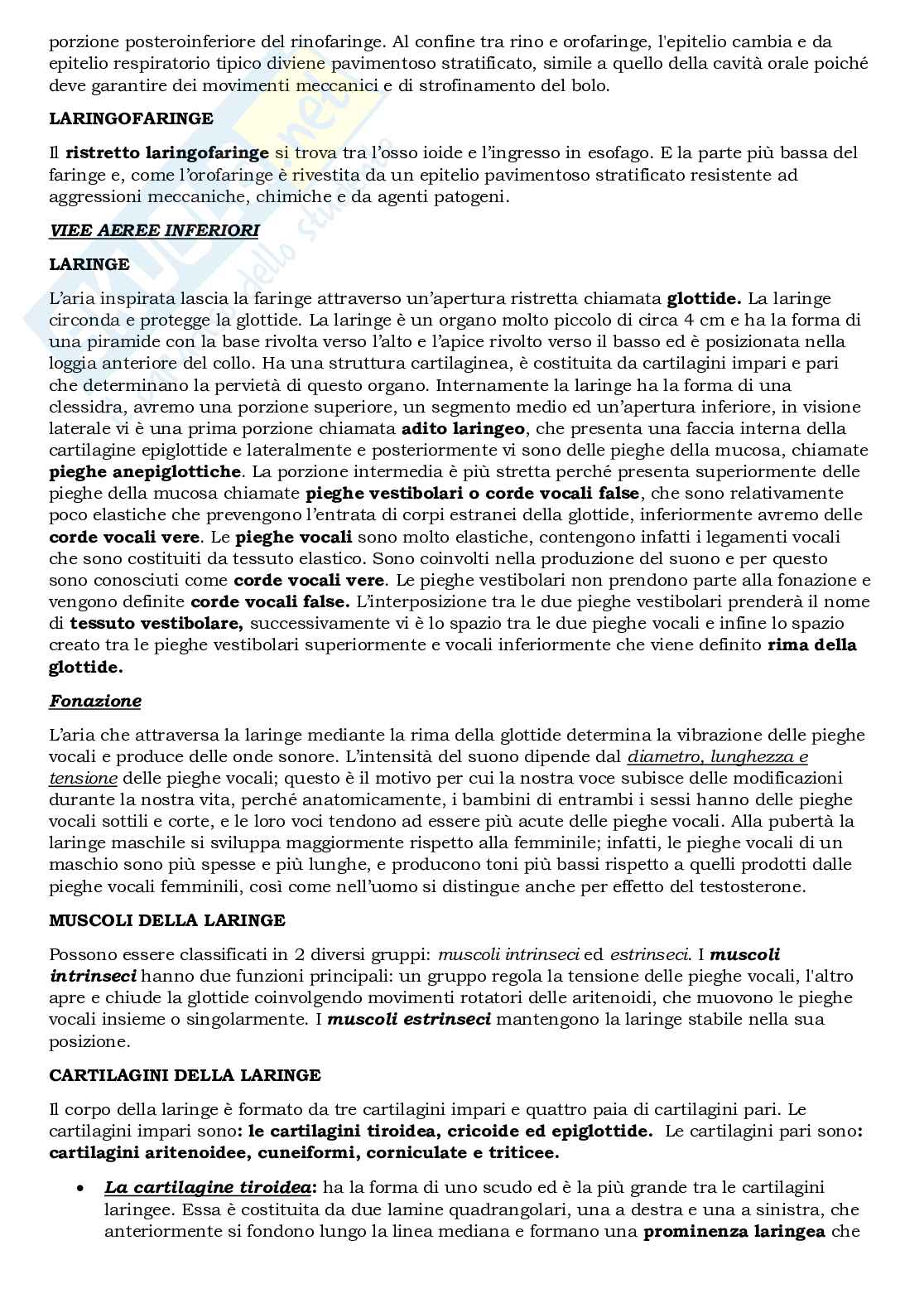 porzione posteroinferiore del rinofaringe. Al confine tra rino e orofaringe, l'epitelio cambia e da epitelio respiratorio tipico diviene pavimentoso stratificato, simile a quello della cavità orale poiché deve garantire dei movimenti meccanici e di strofinamento del bolo.

LARINGOFARINGE

Il ristretto laringofaringe si trova tra l'osso ioide e l'ingresso in esofago. E la parte più bassa del faringe e, come l'orofaringe è rivestita da un epitelio pavimentoso stratificato resistente ad aggressioni meccaniche, chimiche e da agenti patogeni.

VIEE AEREE INFERIORI

LARINGE

L'aria inspirata lascia la faringe attraverso un'apertura ristretta chiamata glottide. La laringe circonda e protegge la glottide. La laringe è un organo molto piccolo di circa 4 cm e ha la forma di una piramide con la base rivolta verso l'alto e l'apice rivolto verso il basso ed è posizionata nella loggia anteriore del collo. Ha una struttura cartilaginea, è costituita da cartilagini impari e pari che determinano la pervietà di questo organo. Internamente la laringe ha la forma di una clessidra, avremo una porzione superiore, un segmento medio ed un'apertura inferiore, in visione laterale vi è una prima porzione chiamata adito laringeo, che presenta una faccia interna della cartilagine epiglottide e lateralmente e posteriormente vi sono delle pieghe della mucosa, chiamate pieghe anepiglottiche. La porzione intermedia è più stretta perché presenta superiormente delle pieghe della mucosa chiamate pieghe vestibolari o corde vocali false, che sono relativamente poco elastiche che prevengono l'entrata di corpi estranei della glottide, inferiormente avremo delle corde vocali vere. Le pieghe vocali sono molto elastiche, contengono infatti i legamenti vocali che sono costituiti da tessuto elastico. Sono coinvolti nella produzione del suono e per questo sono conosciuti come corde vocali vere. Le pieghe vestibolari non prendono parte alla fonazione e vengono definite corde vocali false. L'interposizione tra le due pieghe vestibolari prenderà il nome di tessuto vestibolare, successivamente vi è lo spazio tra le due pieghe vocali e infine lo spazio creato tra le pieghe vestibolari superiormente e vocali inferiormente che viene definito rima della glottide.

Fonazione

L'aria che attraversa la laringe mediante la rima della glottide determina la vibrazione delle pieghe vocali e produce delle onde sonore. L'intensità del suono dipende dal diametro, lunghezza e tensione delle pieghe vocali; questo è il motivo per cui la nostra voce subisce delle modificazioni durante la nostra vita, perché anatomicamente, i bambini di entrambi i sessi hanno delle pieghe vocali sottili e corte, e le loro voci tendono ad essere più acute delle pieghe vocali. Alla pubertà la laringe maschile si sviluppa maggiormente rispetto alla femminile; infatti, le pieghe vocali di un maschio sono più spesse e più lunghe, e producono toni più bassi rispetto a quelli prodotti dalle pieghe vocali femminili, così come nell'uomo si distingue anche per effetto del testosterone.

MUSCOLI DELLA LARINGE

Possono essere classificati in 2 diversi gruppi: muscoli intrinseci ed estrinseci. I muscoli intrinseci hanno due funzioni principali: un gruppo regola la tensione delle pieghe vocali, l'altro apre e chiude la glottide coinvolgendo movimenti rotatori delle aritenoidi, che muovono le pieghe vocali insieme o singolarmente. I muscoli estrinseci mantengono la laringe stabile nella sua posizione.

CARTILAGINI DELLA LARINGE

Il corpo della laringe è formato da tre cartilagini impari e quattro paia di cartilagini pari. Le cartilagini impari sono: le cartilagini tiroidea, cricoide ed epiglottide. Le cartilagini pari sono: cartilagini aritenoidee, cuneiformi, corniculate e triticee.

• La cartilagine tiroidea: ha la forma di uno scudo ed è la più grande tra le cartilagini laringee. Essa è costituita da due lamine quadrangolari, una a destra e una a sinistra, che anteriormente si fondono lungo la linea mediana e formano una prominenza laringea che